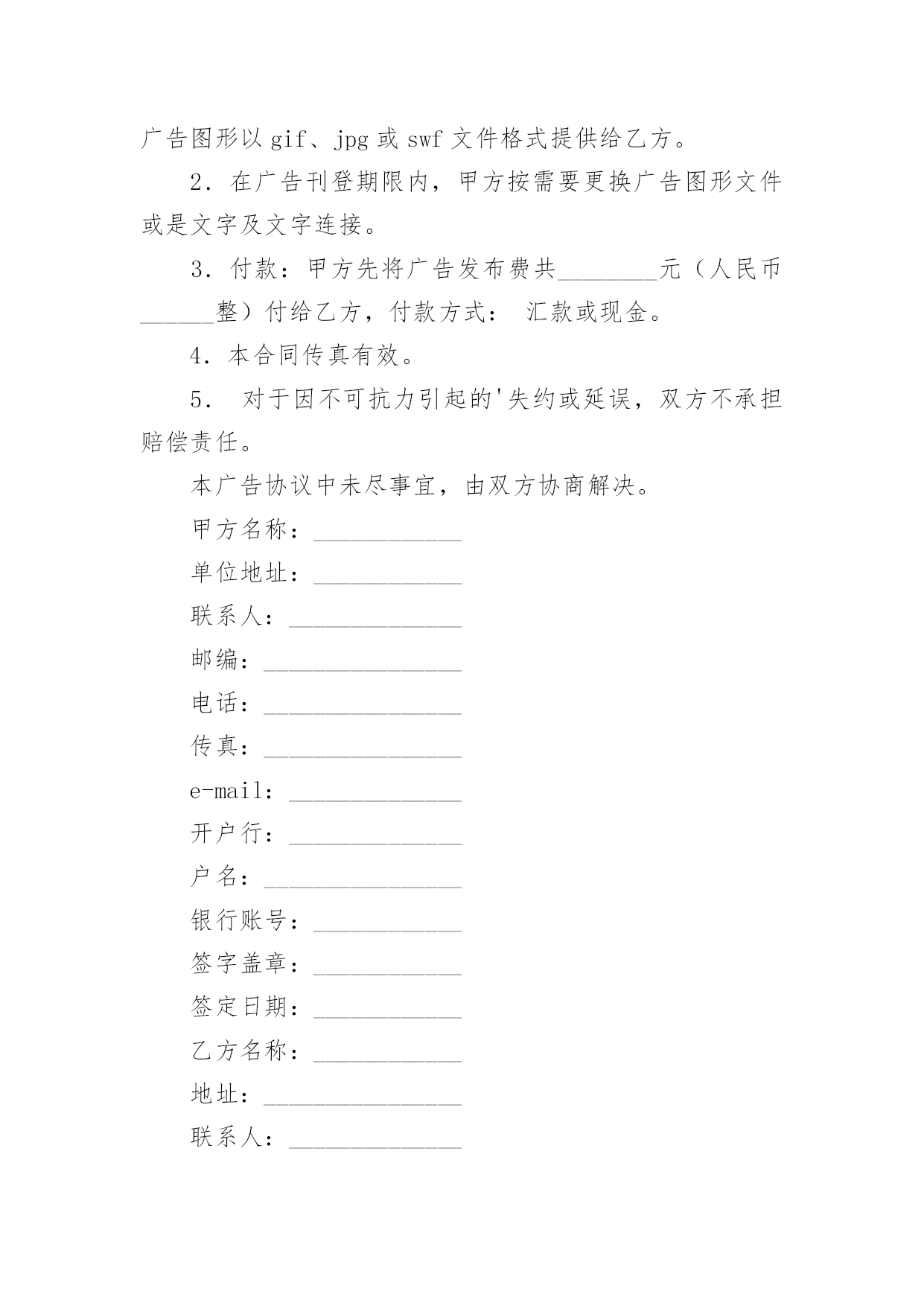 广告图形以 gif、jpg 或 swf 文件格式提供给乙方。

2．在广告刊登期限内，甲方按需要更换广告图形文件或是文字及文字连接。

3．付款：甲方先将广告发布费共________元（人民币______整）付给乙方，付款方式： 汇款或现金。

4．本合同传真有效。

5． 对于因不可抗力引起的'失约或延误，双方不承担赔偿责任。

本广告协议中未尽事宜，由双方协商解决。

甲方名称：____________

单位地址：____________

联系人：______________

邮编：________________

电话：________________

传真：________________

e-mail：______________

开户行：______________

户名：________________

银行账号：____________

签字盖章：____________

签定日期：____________

乙方名称：____________

地址：________________

联系人：______________